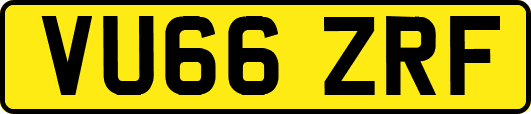 VU66 ZRF